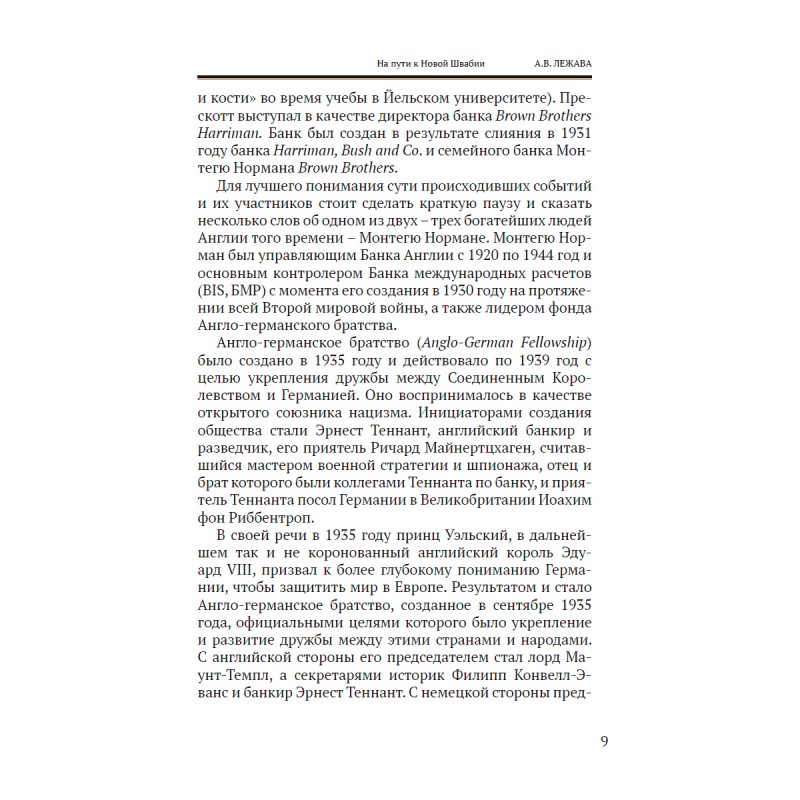 На пути к Новой Швабии А.В. ЛЕЖАВА

и кости» во время учебы в Йельском университете). Прескотт выступал в качестве директора банка Brown Brothers Harriman. Банк был создан в результате слияния в 1931 году банка Harriman, Bush and Co. и семейного банка Монтегю Нормана Brown Brothers.

Для лучшего понимания сути происходивших событий и их участников стоит сделать краткую паузу и сказать несколько слов об одном из двух – трех богатейших людей Англии того времени – Монтегю Нормане. Монтегю Норман был управляющим Банка Англии с 1920 по 1944 год и основным контролером Банка международных расчетов (BIS, БМР) с момента его создания в 1930 году на протяжении всей Второй мировой войны, а также лидером фонда Англо-германского братства.

Англо-германское братство (Anglo-German Fellowship) было создано в 1935 году и действовало по 1939 год с целью укрепления дружбы между Соединенным Королевством и Германией. Оно воспринималось в качестве открытого союзника нацизма. Инициаторами создания общества стали Эрнест Теннант, английский банкир и разведчик, его приятель Ричард Майнертцхаген, считавшийся мастером военной стратегии и шпионажа, отец и брат которого были коллегами Теннанта по банку, и приятель Теннанта посол Германии в Великобритании Иоахим фон Риббентроп.

В своей речи в 1935 году принц Уэльский, в дальнейшем так и не коронованный английский король Эдуард VIII, призвал к более глубокому пониманию Германии, чтобы защитить мир в Европе. Результатом и стало Англо-германское братство, созданное в сентябре 1935 года, официальными целями которого было укрепление и развитие дружбы между этими странами и народами. С английской стороны его председателем стал лорд Маунт-Темпл, а секретарями историк Филипп Конвелл-Эванс и банкир Эрнест Теннант. С немецкой стороны пред-

9